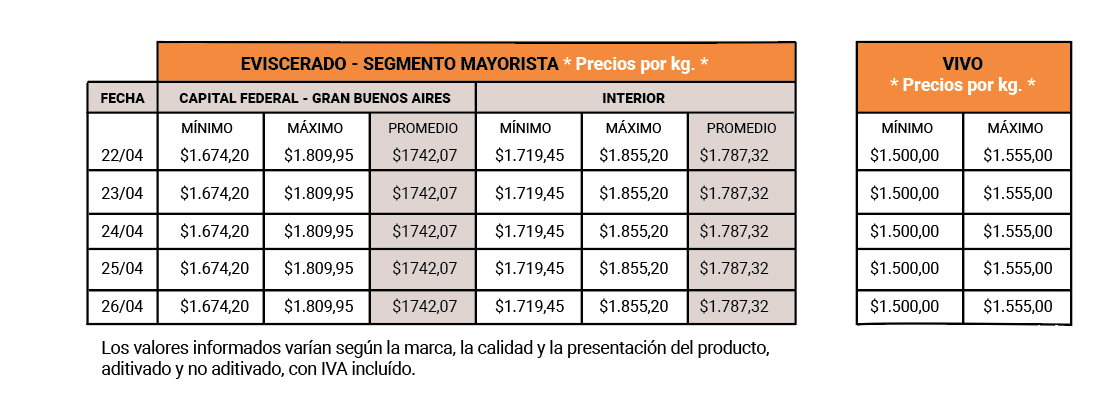 EVISCERADO - SEGMENTO MAYORISTA * Precios por kg. *

| FECHA | CAPITAL FEDERAL - GRAN BUENOS AIRES | | | INTERIOR | | |
|---|---|---|---|---|---|---|
| | MÍNIMO | MÁXIMO | PROMEDIO | MÍNIMO | MÁXIMO | PROMEDIO |
| 22/04 | \$1.674,20 | \$1.809,95 | \$1742,07 | \$1.719,45 | \$1.855,20 | \$1.787,32 |
| 23/04 | \$1.674,20 | \$1.809,95 | \$1742,07 | \$1.719,45 | \$1.855,20 | \$1.787,32 |
| 24/04 | \$1.674,20 | \$1.809,95 | \$1742,07 | \$1.719,45 | \$1.855,20 | \$1.787,32 |
| 25/04 | \$1.674,20 | \$1.809,95 | \$1742,07 | \$1.719,45 | \$1.855,20 | \$1.787,32 |
| 26/04 | \$1.674,20 | \$1.809,95 | \$1742,07 | \$1.719,45 | \$1.855,20 | \$1.787,32 |

VIVO
* Precios por kg. *

| MÍNIMO | MÁXIMO |
|---|---|
| \$1.500,00 | \$1.555,00 |
| \$1.500,00 | \$1.555,00 |
| \$1.500,00 | \$1.555,00 |
| \$1.500,00 | \$1.555,00 |
| \$1.500,00 | \$1.555,00 |

Los valores informados varían según la marca, la calidad y la presentación del producto, aditivado y no aditivado, con IVA incluído.